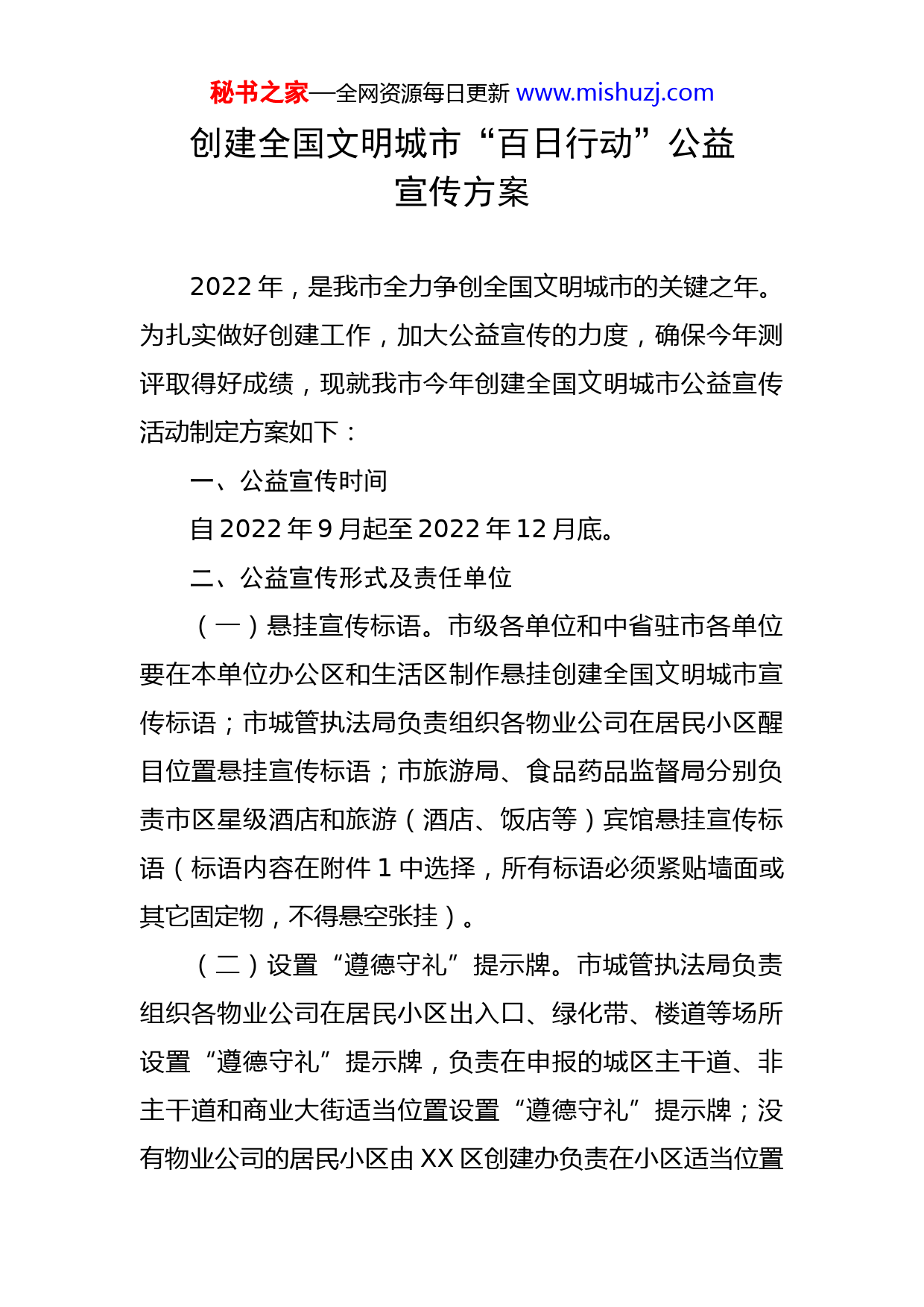 秘书之家—全网资源每日更新 www.mishuzj.com

创建全国文明城市“百日行动”公益宣传方案

2022 年，是我市全力争创全国文明城市的关键之年。为扎实做好创建工作，加大公益宣传的力度，确保今年测评取得好成绩，现就我市今年创建全国文明城市公益宣传活动制定方案如下：

一、公益宣传时间

自 2022 年 9 月起至 2022 年 12 月底。

二、公益宣传形式及责任单位

（一）悬挂宣传标语。市级各单位和中省驻市各单位要在本单位办公区和生活区制作悬挂创建全国文明城市宣传标语；市城管执法局负责组织各物业公司在居民小区醒目位置悬挂宣传标语；市旅游局、食品药品监督局分别负责市区星级酒店和旅游（酒店、饭店等）宾馆悬挂宣传标语（标语内容在附件 1 中选择，所有标语必须紧贴墙面或其它固定物，不得悬空张挂）。

（二）设置“遵德守礼”提示牌。市城管执法局负责组织各物业公司在居民小区出入口、绿化带、楼道等场所设置“遵德守礼”提示牌，负责在申报的城区主干道、非主干道和商业大街适当位置设置“遵德守礼”提示牌；没有物业公司的居民小区由 XX 区创建办负责在小区适当位置